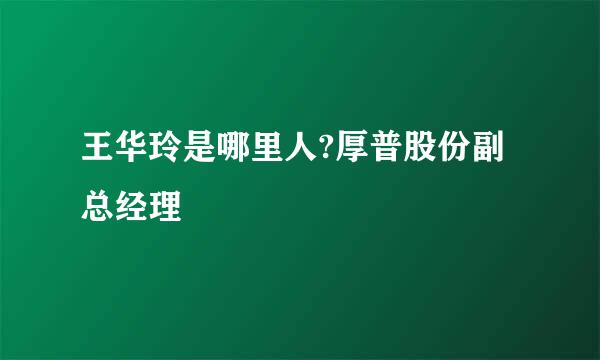 王华玲是哪里人?厚普股份副总经理